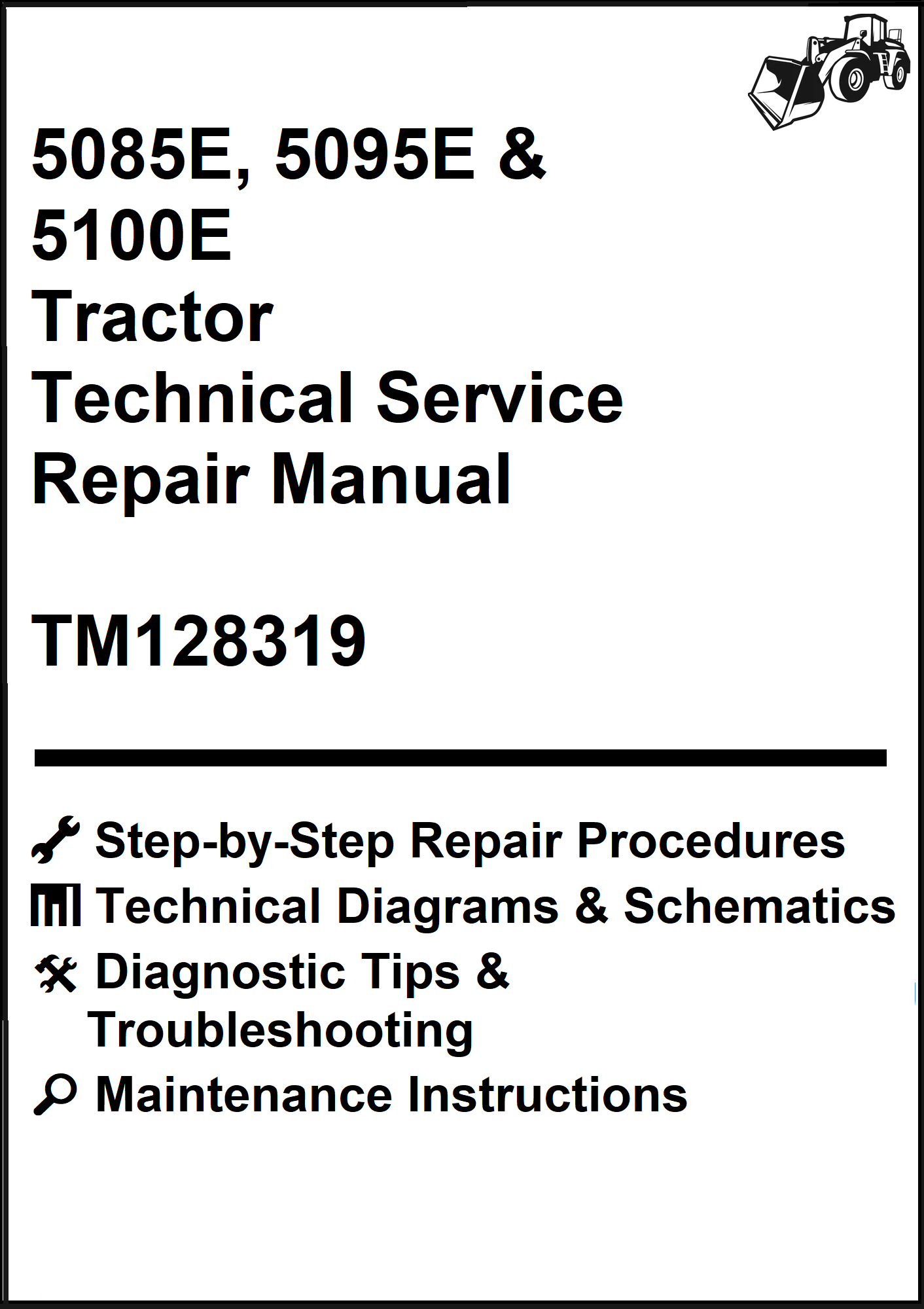 5085E, 5095E &
5100E
Tractor
Technical Service
Repair Manual

TM128319

Step-by-Step Repair Procedures
Technical Diagrams & Schematics
Diagnostic Tips & Troubleshooting
Maintenance Instructions